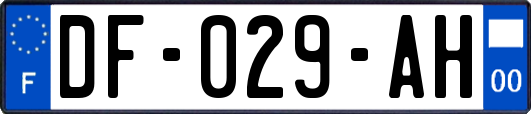 F
DF-029-AH
00